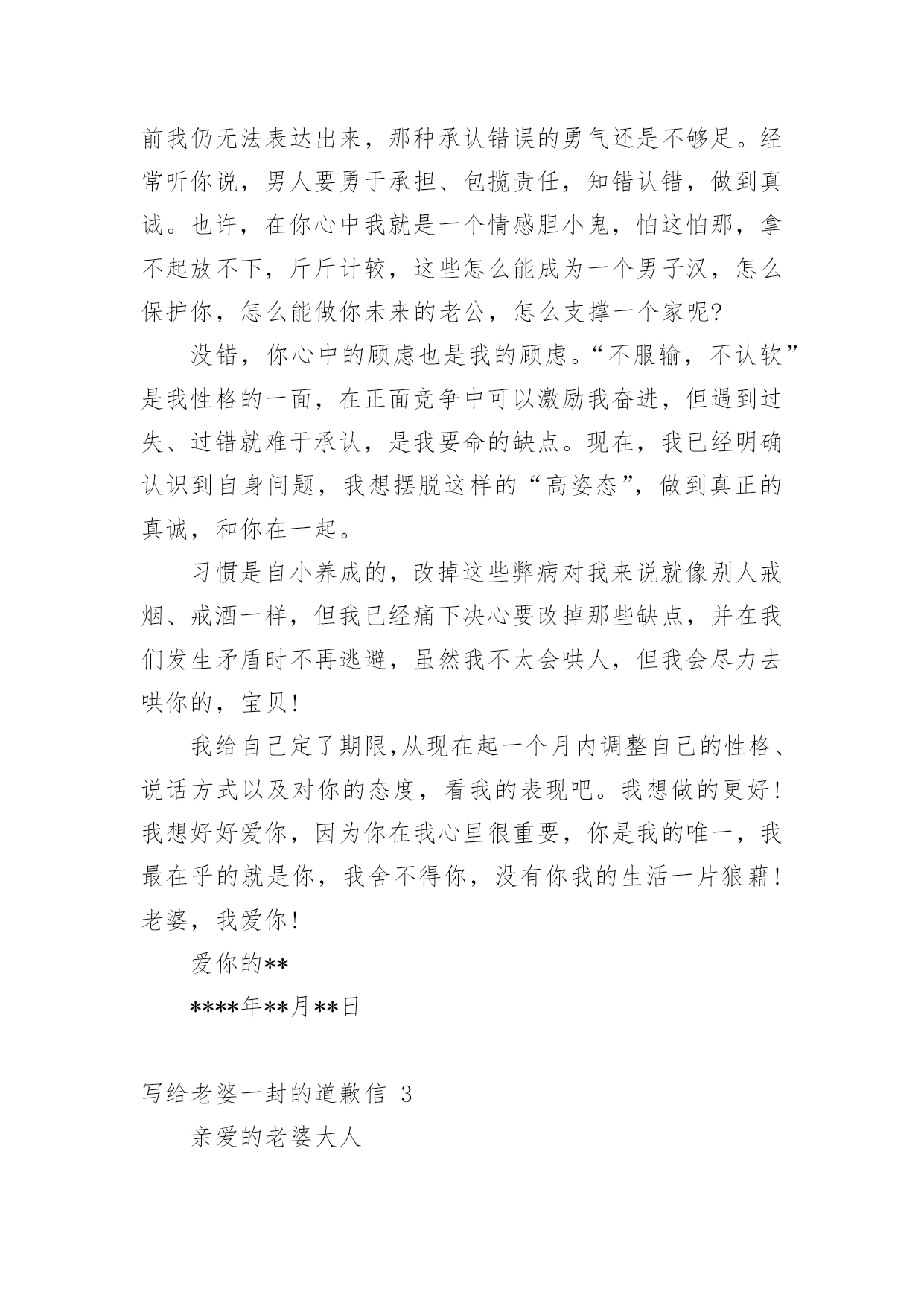 前我仍无法表达出来，那种承认错误的勇气还是不够足。经常听你说，男人要勇于承担、包揽责任，知错认错，做到真诚。也许，在你心中我就是一个情感胆小鬼，怕这怕那，拿不起放不下，斤斤计较，这些怎么能成为一个男子汉，怎么保护你，怎么能做你未来的老公，怎么支撑一个家呢?

没错，你心中的顾虑也是我的顾虑。“不服输，不认软”是我性格的一面，在正面竞争中可以激励我奋进，但遇到过失、过错就难于承认，是我要命的缺点。现在，我已经明确认识到自身问题，我想摆脱这样的“高姿态”，做到真正的真诚，和你在一起。

习惯是自小养成的，改掉这些弊病对我来说就像别人戒烟、戒酒一样，但我已经痛下决心要改掉那些缺点，并在我们发生矛盾时不再逃避，虽然我不太会哄人，但我会尽力去哄你的，宝贝!

我给自己定了期限,从现在起一个月内调整自己的性格、说话方式以及对你的态度，看我的表现吧。我想做的更好!我想好好爱你，因为你在我心里很重要，你是我的唯一，我最在乎的就是你，我舍不得你，没有你我的生活一片狼藉!老婆，我爱你!

爱你的**

****年**月**日

写给老婆一封的道歉信 3

亲爱的老婆大人